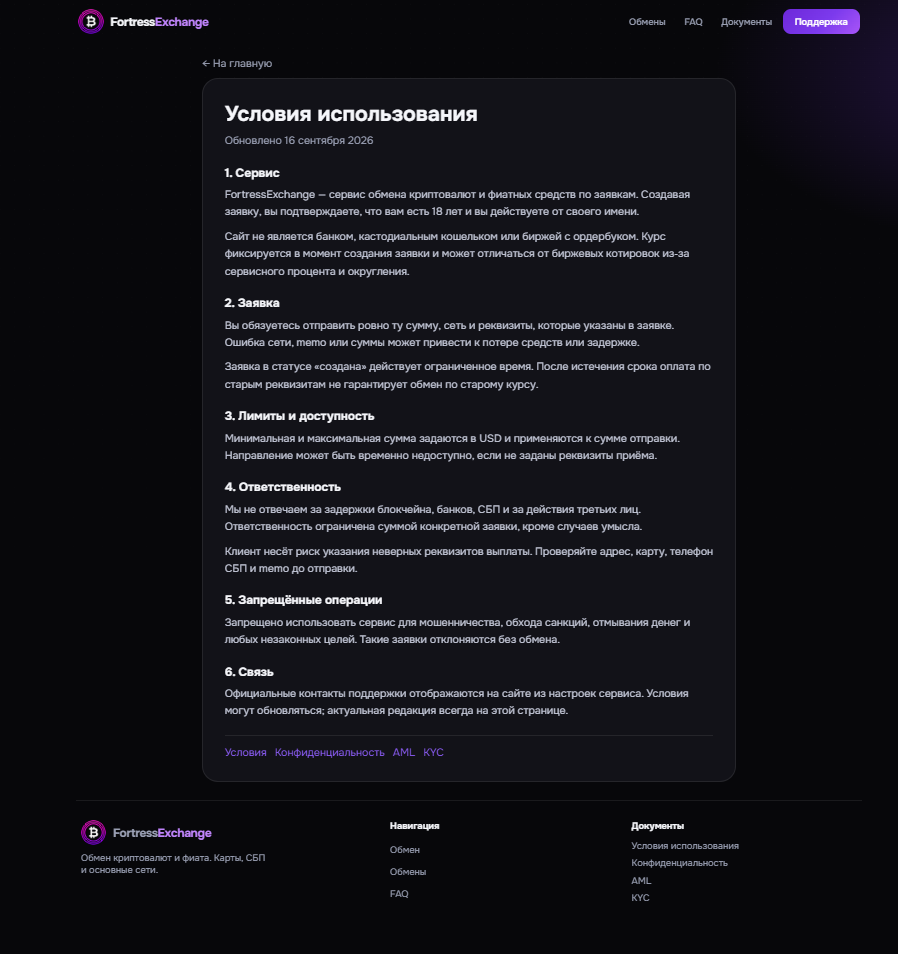 FortressExchange

Обмены FAQ Документы Поддержка

← На главную

Условия использования

Обновлено 16 сентября 2026

1. Сервис

FortressExchange — сервис обмена криптовалют и фиатных средств по заявкам. Создавая заявку, вы подтверждаете, что вам есть 18 лет и вы действуете от своего имени.

Сайт не является банком, кастодиальным кошельком или биржей с ордербуком. Курс фиксируется в момент создания заявки и может отличаться от биржевых котировок из-за сервисного процента и округления.

2. Заявка

Вы обязуетесь отправить ровно ту сумму, сеть и реквизиты, которые указаны в заявке. Ошибка сети, memo или суммы может привести к потере средств или задержке.

Заявка в статусе «создана» действует ограниченное время. После истечения срока оплата по старым реквизитам не гарантирует обмен по старому курсу.

3. Лимиты и доступность

Минимальная и максимальная сумма задаются в USD и применяются к сумме отправки. Направление может быть временно недоступно, если не заданы реквизиты приёма.

4. Ответственность

Мы не отвечаем за задержки блокчейна, банков, СБП и за действия третьих лиц. Ответственность ограничена суммой конкретной заявки, кроме случаев умысла.

Клиент несёт риск указания неверных реквизитов выплаты. Проверяйте адрес, карту, телефон СБП и memo до отправки.

5. Запрещённые операции

Запрещено использовать сервис для мошенничества, обхода санкций, отмывания денег и любых незаконных целей. Такие заявки отклоняются без обмена.

6. Связь

Официальные контакты поддержки отображаются на сайте из настроек сервиса. Условия могут обновляться; актуальная редакция всегда на этой странице.

Условия Конфиденциальность AML KYC

FortressExchange

Обмен криптовалют и фиата. Карты, СБП и основные сети.

Навигация

Обмен

Обмены

FAQ

Документы

Условия использования

Конфиденциальность

AML

KYC